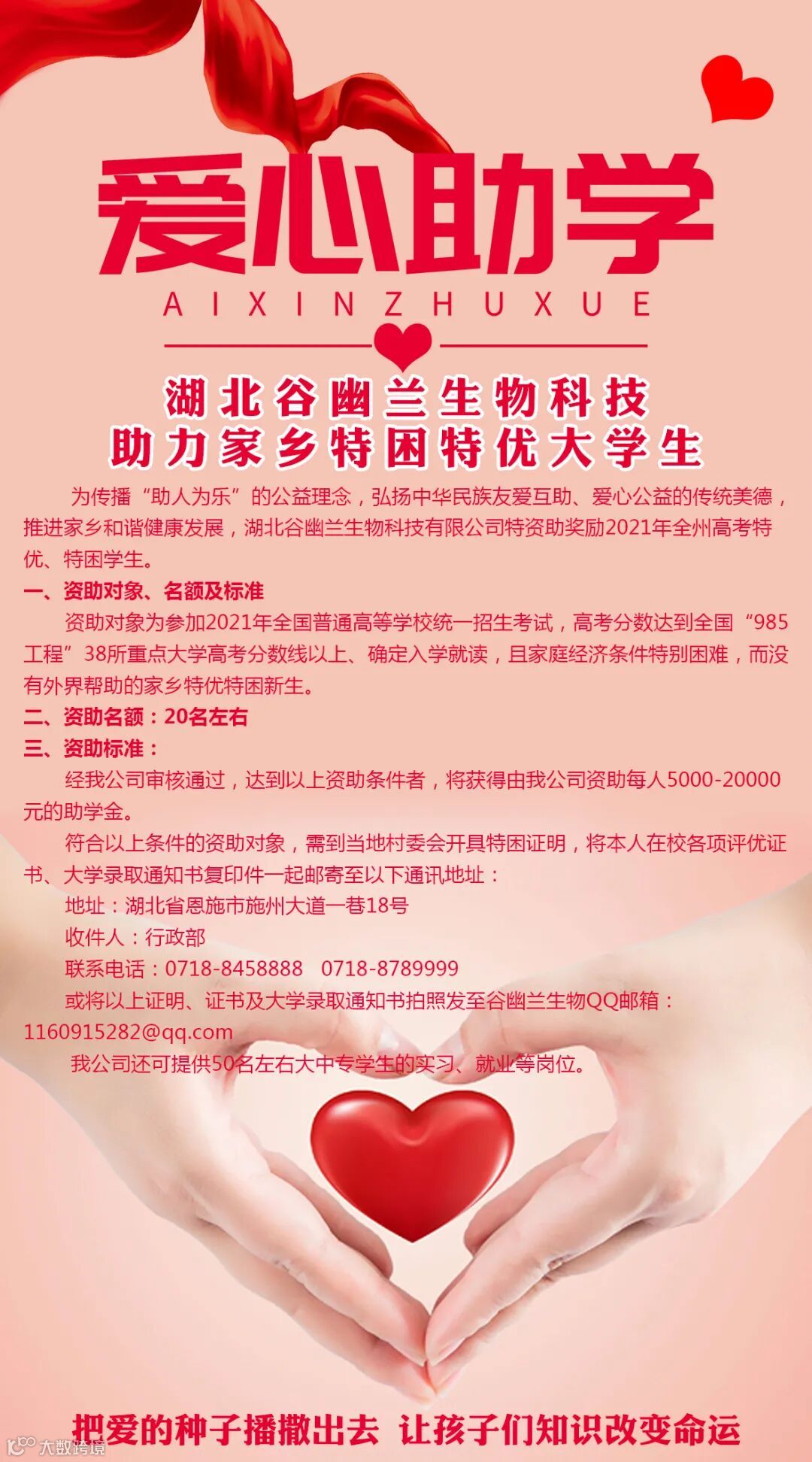 爱心助学

AIXINZHUXUE

湖北谷幽兰生物科技
助力家乡特困特优大学生

为传播“助人为乐”的公益理念，弘扬中华民族友爱互助、爱心公益的传统美德，推进家乡和谐健康发展，湖北谷幽兰生物科技有限公司特资助奖励2021年全州高考特优、特困学生。

一、资助对象、名额及标准

资助对象为参加2021年全国普通高等学校统一招生考试，高考分数达到全国“985工程”38所重点大学高考分数线以上、确定入学就读，且家庭经济条件特别困难，而没有外界帮助的家乡特优特困新生。

二、资助名额：20名左右

三、资助标准：

经我公司审核通过，达到以上资助条件者，将获得由我公司资助每人5000-20000元的助学金。

符合以上条件的资助对象，需到当地村委会开具特困证明，将本人在校各项评优证书、大学录取通知书复印件一起邮寄至以下通讯地址：

地址：湖北省恩施市施州大道一巷18号

收件人：行政部

联系电话：0718-8458888 0718-8789999

或将以上证明、证书及大学录取通知书拍照发至谷幽兰生物QQ邮箱：1160915282@qq.com

我公司还可提供50名左右大中专学生的实习、就业等岗位。

把爱的种子播撒出去 让孩子们知识改变命运

大数跨境